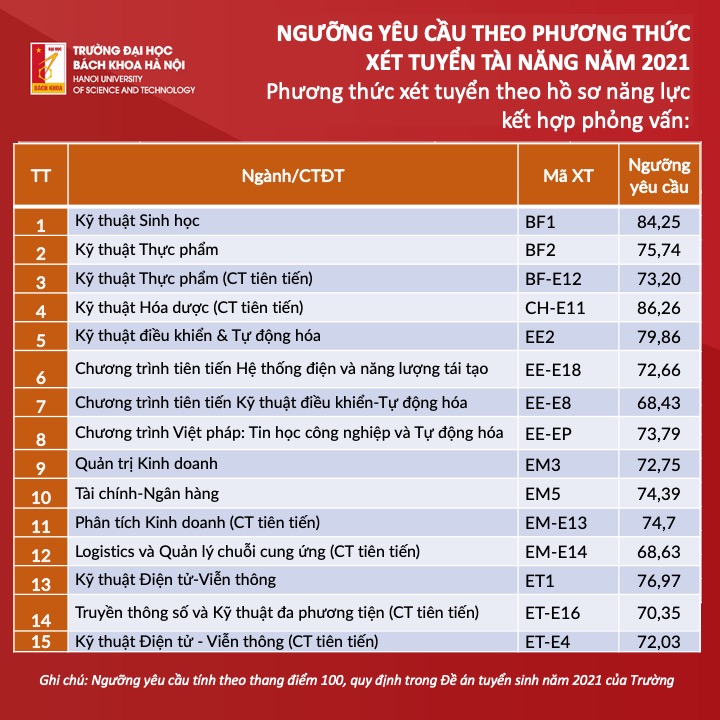 ĐẠI HỌC
BÁCH KHOA

TRƯỜNG ĐẠI HỌC
BÁCH KHOA HÀ NỘI
HANOI UNIVERSITY
OF SCIENCE AND TECHNOLOGY

NGƯỠNG YÊU CẦU THEO PHƯƠNG THỨC
XÉT TUYỂN TÀI NĂNG NĂM 2021
Phương thức xét tuyển theo hồ sơ năng lực
kết hợp phỏng vấn:

| TT | Ngành/CTĐT | Mã XT | Ngưỡng yêu cầu |
|---|---|---|---|
| 1 | Kỹ thuật Sinh học | BF1 | 84,25 |
| 2 | Kỹ thuật Thực phẩm | BF2 | 75,74 |
| 3 | Kỹ thuật Thực phẩm (CT tiên tiến) | BF-E12 | 73,20 |
| 4 | Kỹ thuật Hóa dược (CT tiên tiến) | CH-E11 | 86,26 |
| 5 | Kỹ thuật điều khiển & Tự động hóa | EE2 | 79,86 |
| 6 | Chương trình tiên tiến Hệ thống điện và năng lượng tái tạo | EE-E18 | 72,66 |
| 7 | Chương trình tiên tiến Kỹ thuật điều khiển-Tự động hóa | EE-E8 | 68,43 |
| 8 | Chương trình Việt pháp: Tin học công nghiệp và Tự động hóa | EE-EP | 73,79 |
| 9 | Quản trị Kinh doanh | EM3 | 72,75 |
| 10 | Tài chính-Ngân hàng | EM5 | 74,39 |
| 11 | Phân tích Kinh doanh (CT tiên tiến) | EM-E13 | 74,7 |
| 12 | Logistics và Quản lý chuỗi cung ứng (CT tiên tiến) | EM-E14 | 68,63 |
| 13 | Kỹ thuật Điện tử-Viễn thông | ET1 | 76,97 |
| 14 | Truyền thông số và Kỹ thuật đa phương tiện (CT tiên tiến) | ET-E16 | 70,35 |
| 15 | Kỹ thuật Điện tử - Viễn thông (CT tiên tiến) | ET-E4 | 72,03 |

Ghi chú: Ngưỡng yêu cầu tính theo thang điểm 100, quy định trong Đề án tuyển sinh năm 2021 của Trường